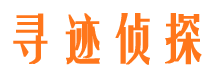 寻迹侦探